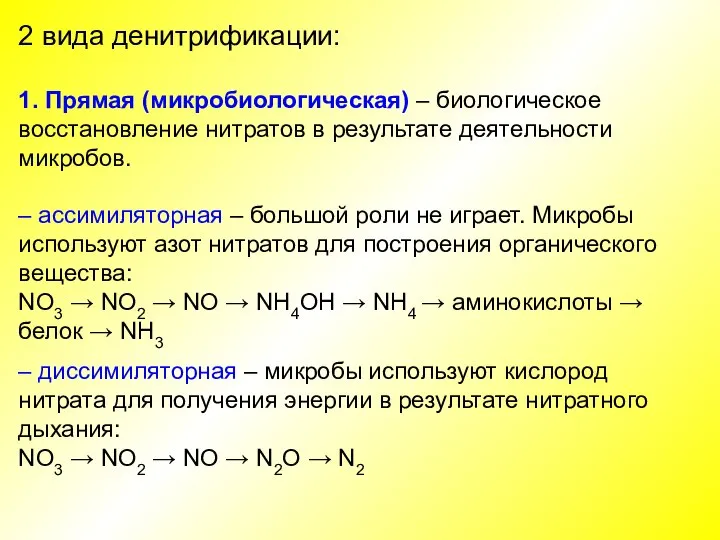 2 вида денитрификации:

1. Прямая (микробиологическая) – биологическое восстановление нитратов в результате деятельности микробов.

– ассимиляторная – большой роли не играет. Микробы используют азот нитратов для построения органического вещества:
$NO_3 \rightarrow NO_2 \rightarrow NO \rightarrow NH_4OH \rightarrow NH_4 \rightarrow$ аминокислоты $\rightarrow$ белок $\rightarrow NH_3$

– диссимиляторная – микробы используют кислород нитрата для получения энергии в результате нитратного дыхания:
$NO_3 \rightarrow NO_2 \rightarrow NO \rightarrow N_2O \rightarrow N_2$